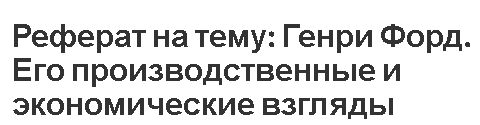 Реферат на тему: Генри Форд. Его производственные и экономические взгляды